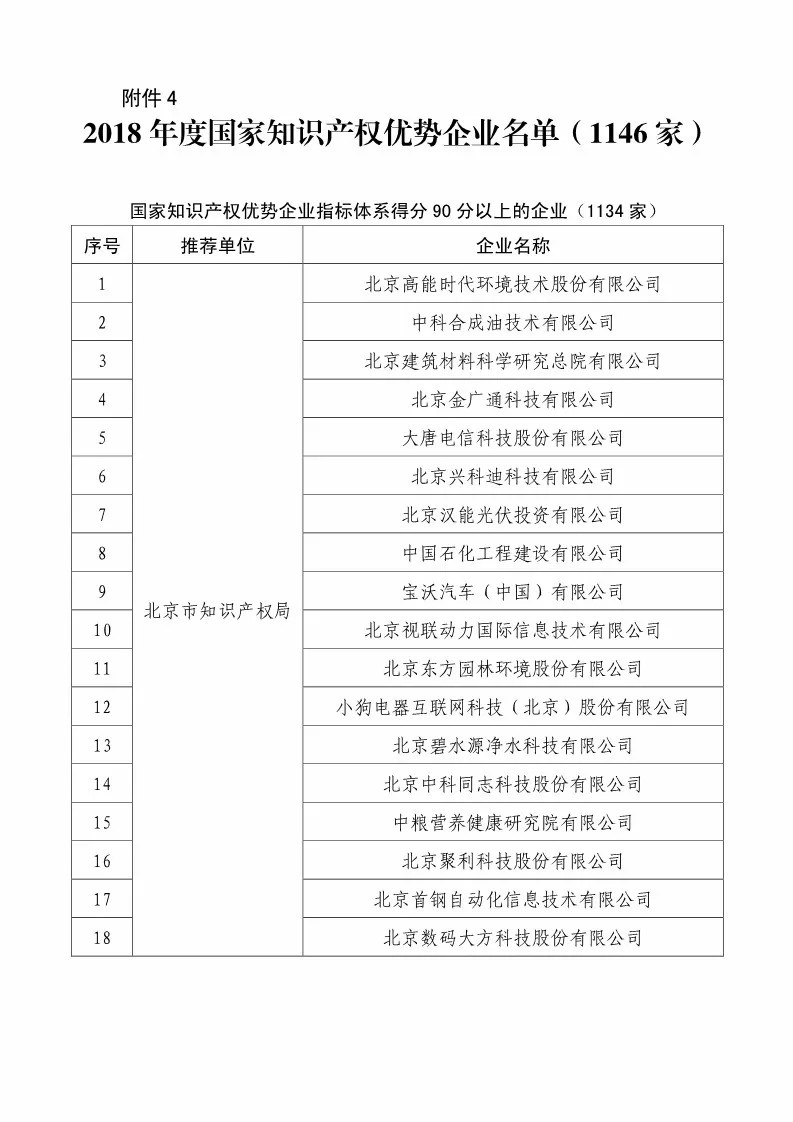 附件 4

2018 年度国家知识产权优势企业名单（1146 家）

国家知识产权优势企业指标体系得分 90 分以上的企业（1134 家）

| 序号 | 推荐单位 | 企业名称 |
|---|---|---|
| 1 | 北京市知识产权局 | 北京高能时代环境技术股份有限公司 |
| 2 | | 中科合成油技术有限公司 |
| 3 | | 北京建筑材料科学研究总院有限公司 |
| 4 | | 北京金广通科技有限公司 |
| 5 | | 大唐电信科技股份有限公司 |
| 6 | | 北京兴科迪科技有限公司 |
| 7 | | 北京汉能光伏投资有限公司 |
| 8 | | 中国石化工程建设有限公司 |
| 9 | | 宝沃汽车（中国）有限公司 |
| 10 | | 北京视联动力国际信息技术有限公司 |
| 11 | | 北京东方园林环境股份有限公司 |
| 12 | | 小狗电器互联网科技（北京）股份有限公司 |
| 13 | | 北京碧水源净水科技有限公司 |
| 14 | | 北京中科同志科技股份有限公司 |
| 15 | | 中粮营养健康研究院有限公司 |
| 16 | | 北京聚利科技股份有限公司 |
| 17 | | 北京首钢自动化信息技术有限公司 |
| 18 | | 北京数码大方科技股份有限公司 |